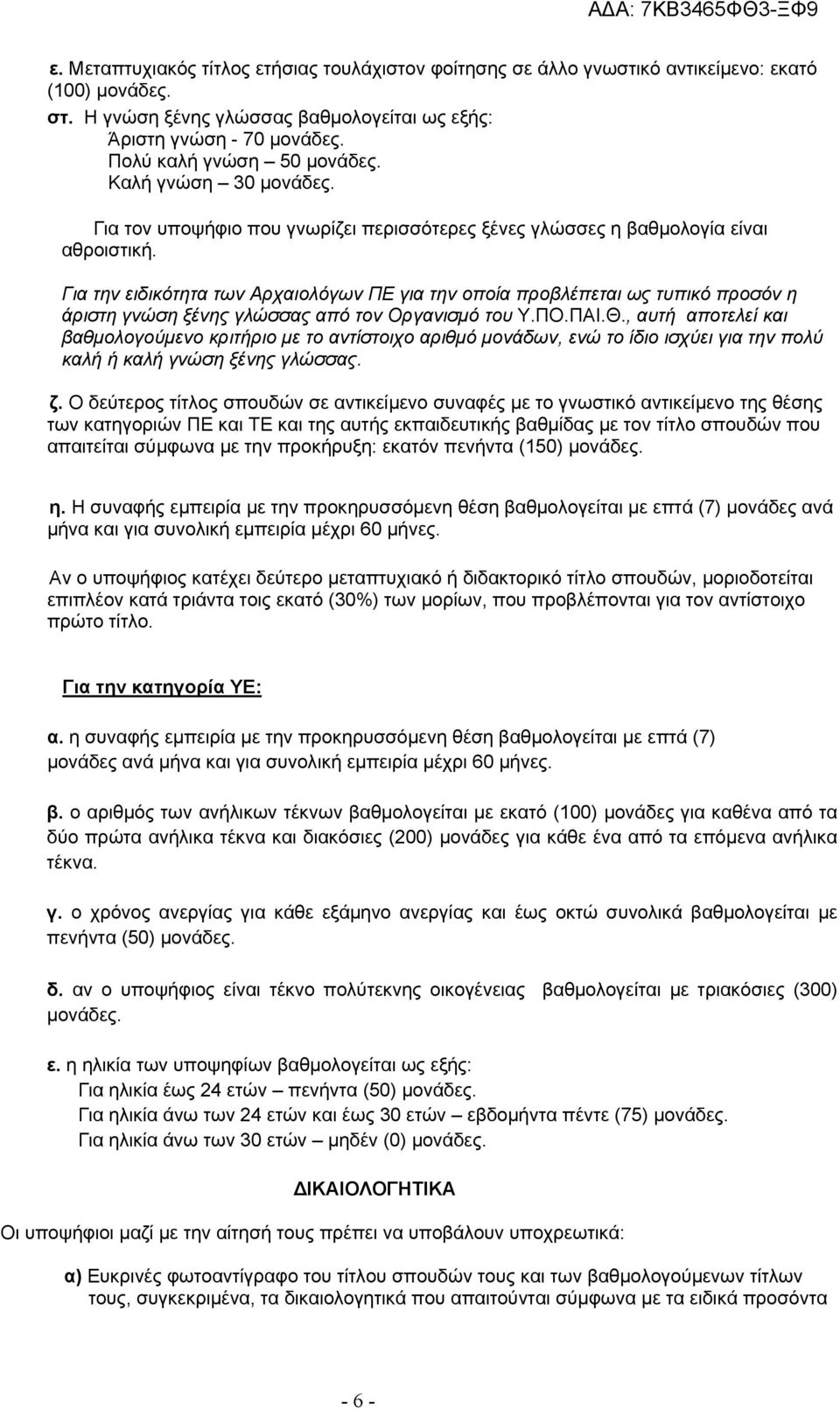 ΑΔΑ: 7ΚΒ3465ΦΘ3-ΞΦ9

ε. Μεταπτυχιακός τίτλος ετήσιας τουλάχιστον φοίτησης σε άλλο γνωστικό αντικείμενο: εκατό (100) μονάδες.

στ. Η γνώση ξένης γλώσσας βαθμολογείται ως εξής:
Άριστη γνώση - 70 μονάδες.
Πολύ καλή γνώση – 50 μονάδες.
Καλή γνώση – 30 μονάδες.

Για τον υποψήφιο που γνωρίζει περισσότερες ξένες γλώσσες η βαθμολογία είναι αθροιστική.

Για την ειδικότητα των Αρχαιολόγων ΠΕ για την οποία προβλέπεται ως τυπικό προσόν η άριστη γνώση ξένης γλώσσας από τον Οργανισμό του Υ.ΠΟ.ΠΑΙ.Θ., αυτή αποτελεί και βαθμολογούμενο κριτήριο με το αντίστοιχο αριθμό μονάδων, ενώ το ίδιο ισχύει για την πολύ καλή ή καλή γνώση ξένης γλώσσας.

ζ. Ο δεύτερος τίτλος σπουδών σε αντικείμενο συναφές με το γνωστικό αντικείμενο της θέσης των κατηγοριών ΠΕ και ΤΕ και της αυτής εκπαιδευτικής βαθμίδας με τον τίτλο σπουδών που απαιτείται σύμφωνα με την προκήρυξη: εκατόν πενήντα (150) μονάδες.

η. Η συναφής εμπειρία με την προκηρυσσόμενη θέση βαθμολογείται με επτά (7) μονάδες ανά μήνα και για συνολική εμπειρία μέχρι 60 μήνες.

Αν ο υποψήφιος κατέχει δεύτερο μεταπτυχιακό ή διδακτορικό τίτλο σπουδών, μοριοδοτείται επιπλέον κατά τριάντα τοις εκατό (30%) των μορίων, που προβλέπονται για τον αντίστοιχο πρώτο τίτλο.

Για την κατηγορία ΥΕ:

α. η συναφής εμπειρία με την προκηρυσσόμενη θέση βαθμολογείται με επτά (7) μονάδες ανά μήνα και για συνολική εμπειρία μέχρι 60 μήνες.

β. ο αριθμός των ανήλικων τέκνων βαθμολογείται με εκατό (100) μονάδες για καθένα από τα δύο πρώτα ανήλικα τέκνα και διακόσιες (200) μονάδες για κάθε ένα από τα επόμενα ανήλικα τέκνα.

γ. ο χρόνος ανεργίας για κάθε εξάμηνο ανεργίας και έως οκτώ συνολικά βαθμολογείται με πενήντα (50) μονάδες.

δ. αν ο υποψήφιος είναι τέκνο πολύτεκνης οικογένειας βαθμολογείται με τριακόσιες (300) μονάδες.

ε. η ηλικία των υποψηφίων βαθμολογείται ως εξής:
Για ηλικία έως 24 ετών – πενήντα (50) μονάδες.
Για ηλικία άνω των 24 ετών και έως 30 ετών – εβδομήντα πέντε (75) μονάδες.
Για ηλικία άνω των 30 ετών – μηδέν (0) μονάδες.

ΔΙΚΑΙΟΛΟΓΗΤΙΚΑ

Οι υποψήφιοι μαζί με την αίτησή τους πρέπει να υποβάλουν υποχρεωτικά:

α) Ευκρινές φωτοαντίγραφο του τίτλου σπουδών τους και των βαθμολογούμενων τίτλων τους, συγκεκριμένα, τα δικαιολογητικά που απαιτούνται σύμφωνα με τα ειδικά προσόντα

- 6 -